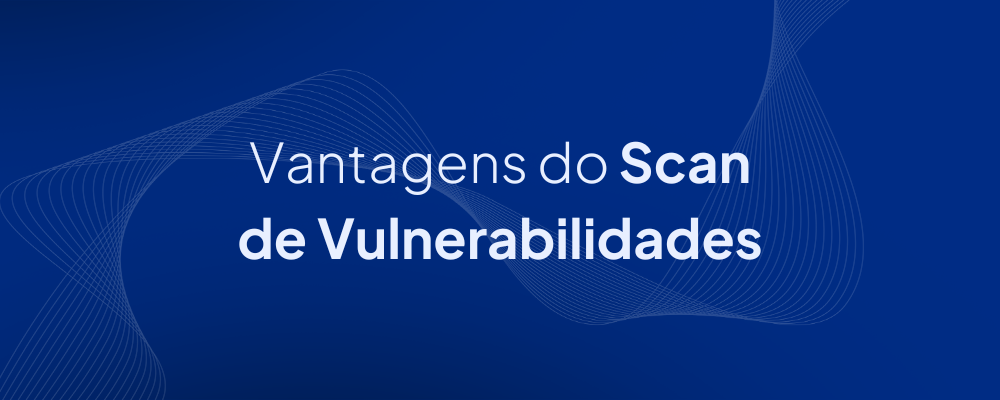 Vantagens do Scan de Vulnerabilidades